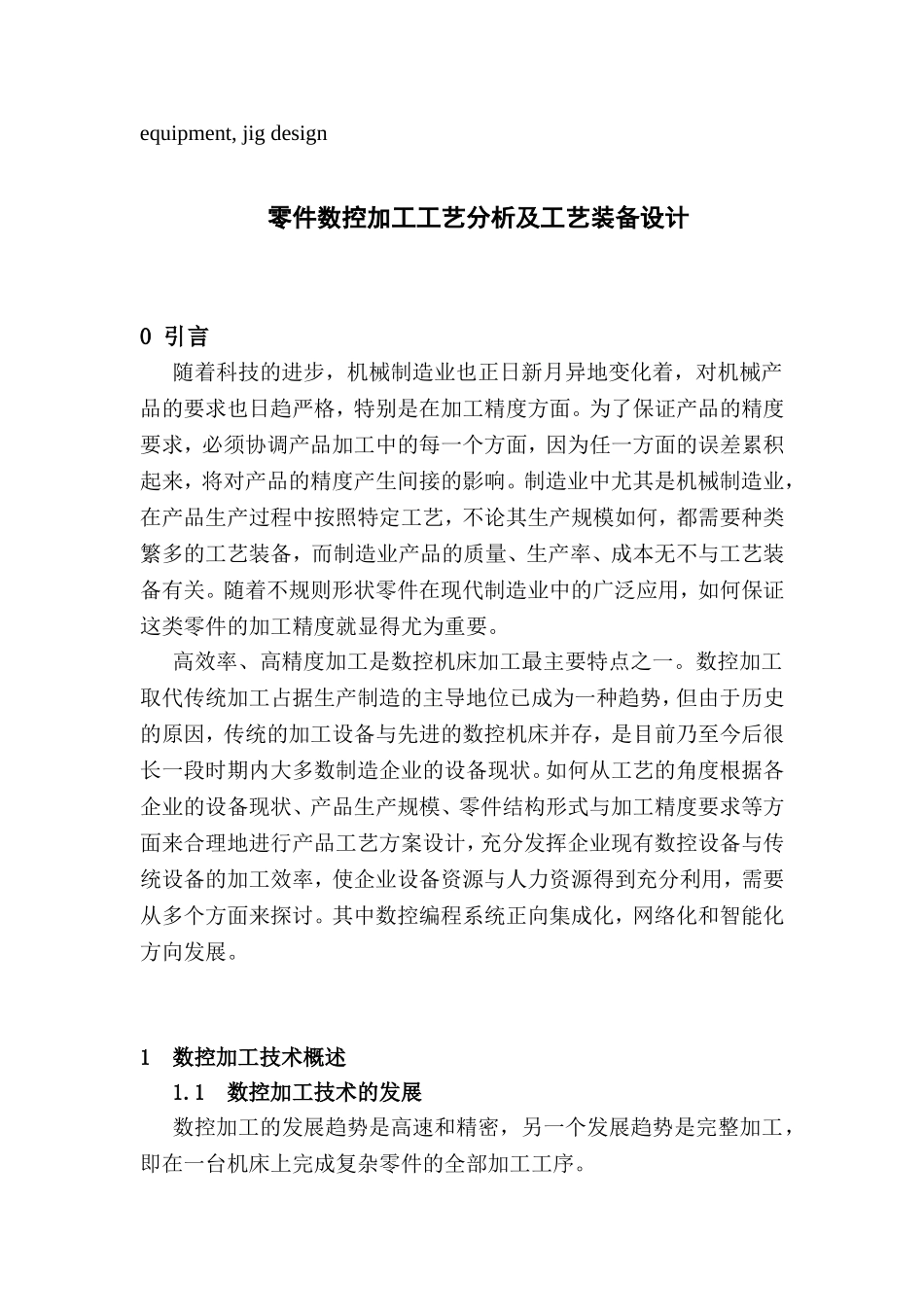 equipment, jig design

零件数控加工工艺分析及工艺装备设计

0 引言

随着科技的进步，机械制造业也正日新月异地变化着，对机械产品的要求也日趋严格，特别是在加工精度方面。为了保证产品的精度要求，必须协调产品加工中的每一个方面，因为任一方面的误差累积起来，将对产品的精度产生间接的影响。制造业中尤其是机械制造业，在产品生产过程中按照特定工艺，不论其生产规模如何，都需要种类繁多的工艺装备，而制造业产品的质量、生产率、成本无不与工艺装备有关。随着不规则形状零件在现代制造业中的广泛应用，如何保证这类零件的加工精度就显得尤为重要。

高效率、高精度加工是数控机床加工最主要特点之一。数控加工取代传统加工占据生产制造的主导地位已成为一种趋势，但由于历史的原因，传统的加工设备与先进的数控机床并存，是目前乃至今后很长一段时期内大多数制造企业的设备现状。如何从工艺的角度根据各企业的设备现状、产品生产规模、零件结构形式与加工精度要求等方面来合理地进行产品工艺方案设计，充分发挥企业现有数控设备与传统设备的加工效率，使企业设备资源与人力资源得到充分利用，需要从多个方面来探讨。其中数控编程系统正向集成化，网络化和智能化方向发展。

1 数控加工技术概述

1.1 数控加工技术的发展

数控加工的发展趋势是高速和精密，另一个发展趋势是完整加工，即在一台机床上完成复杂零件的全部加工工序。